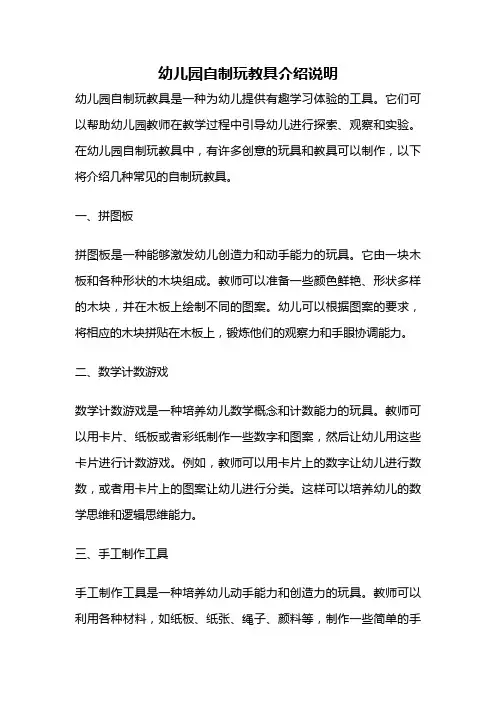 幼儿园自制玩教具介绍说明

幼儿园自制玩教具是一种为幼儿提供有趣学习体验的工具。它们可以帮助幼儿园教师在教学过程中引导幼儿进行探索、观察和实验。在幼儿园自制玩教具中，有许多创意的玩具和教具可以制作，以下将介绍几种常见的自制玩教具。

一、拼图板

拼图板是一种能够激发幼儿创造力和动手能力的玩具。它由一块木板和各种形状的木块组成。教师可以准备一些颜色鲜艳、形状多样的木块，并在木板上绘制不同的图案。幼儿可以根据图案的要求，将相应的木块拼贴在木板上，锻炼他们的观察力和手眼协调能力。

二、数学计数游戏

数学计数游戏是一种培养幼儿数学概念和计数能力的玩具。教师可以用卡片、纸板或者彩纸制作一些数字和图案，然后让幼儿用这些卡片进行计数游戏。例如，教师可以用卡片上的数字让幼儿进行数数，或者用卡片上的图案让幼儿进行分类。这样可以培养幼儿的数学思维和逻辑思维能力。

三、手工制作工具

手工制作工具是一种培养幼儿动手能力和创造力的玩具。教师可以利用各种材料，如纸板、纸张、绳子、颜料等，制作一些简单的手